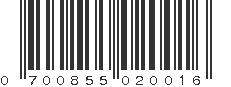 0 700855 020016